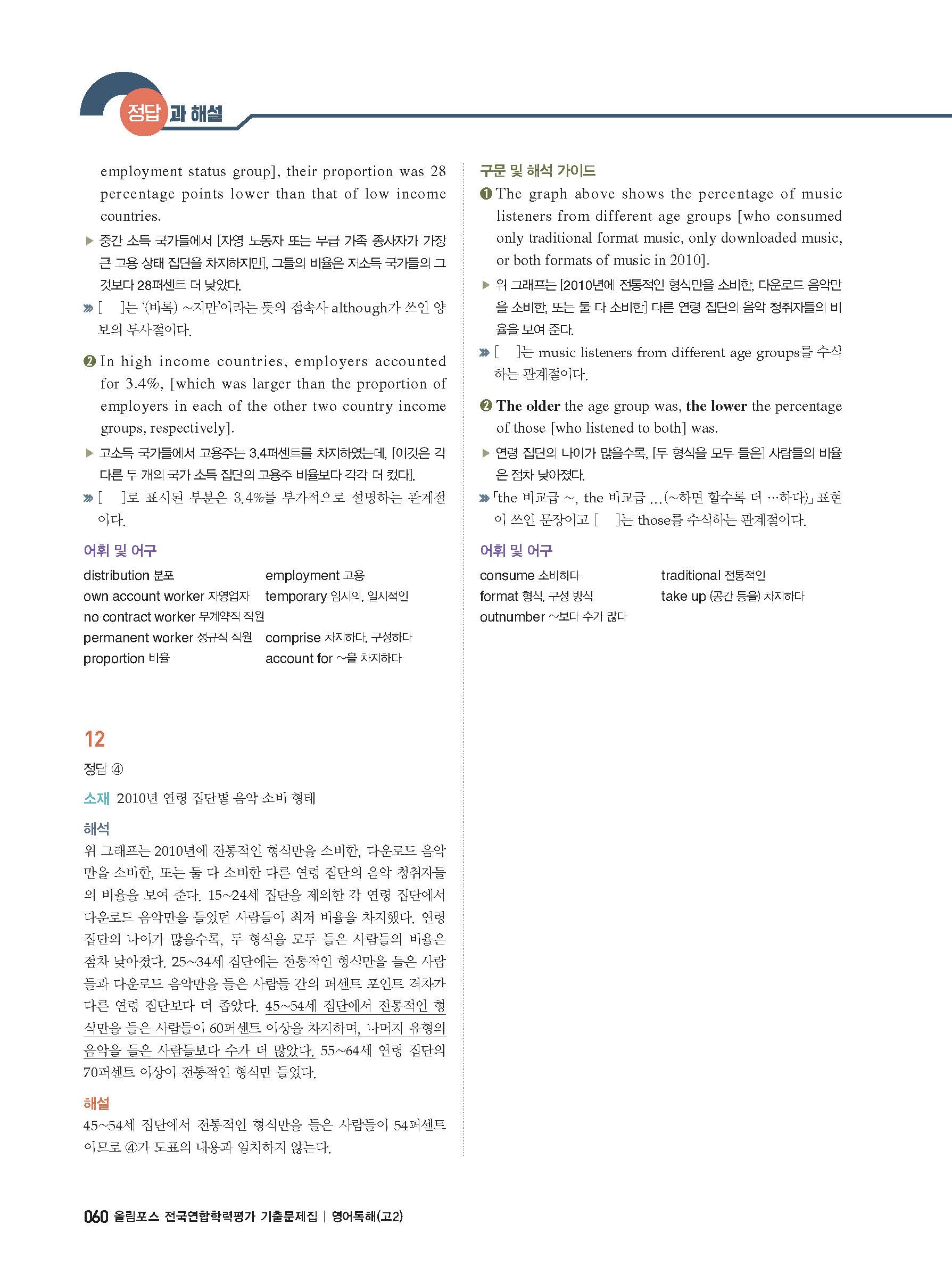 정답과 해설

employment status group], their proportion was 28 percentage points lower than that of low income countries.

▶ 중간 소득 국가들에서 [자영 노동자 또는 무급 가족 종사자가 가장 큰 고용 상태 집단을 차지하지만], 그들의 비율은 저소득 국가들의 그것보다 28퍼센트 더 낮았다.

» [ ]는 '(비록) ~지만'이라는 뜻의 접속사 although가 쓰인 양보의 부사절이다.

❷ In high income countries, employers accounted for 3.4%, [which was larger than the proportion of employers in each of the other two country income groups, respectively].

▶ 고소득 국가들에서 고용주는 3.4퍼센트를 차지하였는데, [이것은 각 다른 두 개의 국가 소득 집단의 고용주 비율보다 각각 더 컸다].

» [ ]로 표시된 부분은 3.4%를 부가적으로 설명하는 관계절이다.

어휘 및 어구

distribution 분포
employment 고용
own account worker 자영업자
temporary 임시의, 일시적인
no contract worker 무계약직 직원
permanent worker 정규직 직원
comprise 차지하다, 구성하다
proportion 비율
account for ~을 차지하다

12

정답 ④

소재 2010년 연령 집단별 음악 소비 형태

해석
위 그래프는 2010년에 전통적인 형식만을 소비한, 다운로드 음악만을 소비한, 또는 둘 다 소비한 다른 연령 집단의 음악 청취자들의 비율을 보여 준다. 15~24세 집단을 제외한 각 연령 집단에서 다운로드 음악만을 들었던 사람들이 최저 비율을 차지했다. 연령 집단의 나이가 많을수록, 두 형식을 모두 들은 사람들의 비율은 점차 낮아졌다. 25~34세 집단에는 전통적인 형식만을 들은 사람들과 다운로드 음악만을 들은 사람들 간의 퍼센트 포인트 격차가 다른 연령 집단보다 더 좁았다. 45~54세 집단에서 전통적인 형식만을 들은 사람들이 60퍼센트 이상을 차지하며, 나머지 유형의 음악을 들은 사람들보다 수가 더 많았다. 55~64세 연령 집단의 70퍼센트 이상이 전통적인 형식만 들었다.

해설
45~54세 집단에서 전통적인 형식만을 들은 사람들이 54퍼센트이므로 ④가 도표의 내용과 일치하지 않는다.

구문 및 해석 가이드

❶ The graph above shows the percentage of music listeners from different age groups [who consumed only traditional format music, only downloaded music, or both formats of music in 2010].

▶ 위 그래프는 [2010년에 전통적인 형식만을 소비한, 다운로드 음악만을 소비한, 또는 둘 다 소비한] 다른 연령 집단의 음악 청취자들의 비율을 보여 준다.

» [ ]는 music listeners from different age groups를 수식하는 관계절이다.

❷ The older the age group was, the lower the percentage of those [who listened to both] was.

▶ 연령 집단의 나이가 많을수록, [두 형식을 모두 들은] 사람들의 비율은 점차 낮아졌다.

» 「the 비교급 ~, the 비교급 ...(~하면 할수록 더 …하다)」 표현이 쓰인 문장이고 [ ]는 those를 수식하는 관계절이다.

어휘 및 어구

consume 소비하다
traditional 전통적인
format 형식, 구성 방식
take up (공간 등을) 차지하다
outnumber ~보다 수가 많다

060 올림포스 전국연합학력평가 기출문제집 | 영어독해(고2)